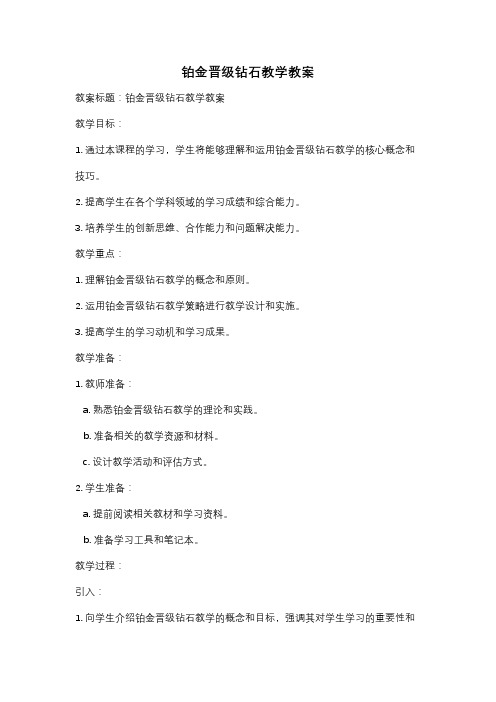 铂金晋级钻石教学教案

教案标题：铂金晋级钻石教学教案

教学目标：

1. 通过本课程的学习，学生将能够理解和运用铂金晋级钻石教学的核心概念和技巧。

2. 提高学生在各个学科领域的学习成绩和综合能力。

3. 培养学生的创新思维、合作能力和问题解决能力。

教学重点：

1. 理解铂金晋级钻石教学的概念和原则。

2. 运用铂金晋级钻石教学策略进行教学设计和实施。

3. 提高学生的学习动机和学习成果。

教学准备：

1. 教师准备：

a. 熟悉铂金晋级钻石教学的理论和实践。

b. 准备相关的教学资源和材料。

c. 设计教学活动和评估方式。

2. 学生准备：

a. 提前阅读相关教材和学习资料。

b. 准备学习工具和笔记本。

教学过程：

引入：

1. 向学生介绍铂金晋级钻石教学的概念和目标，强调其对学生学习的重要性和